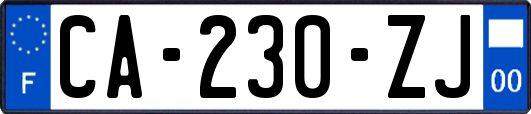 F
CA-230-ZJ
00